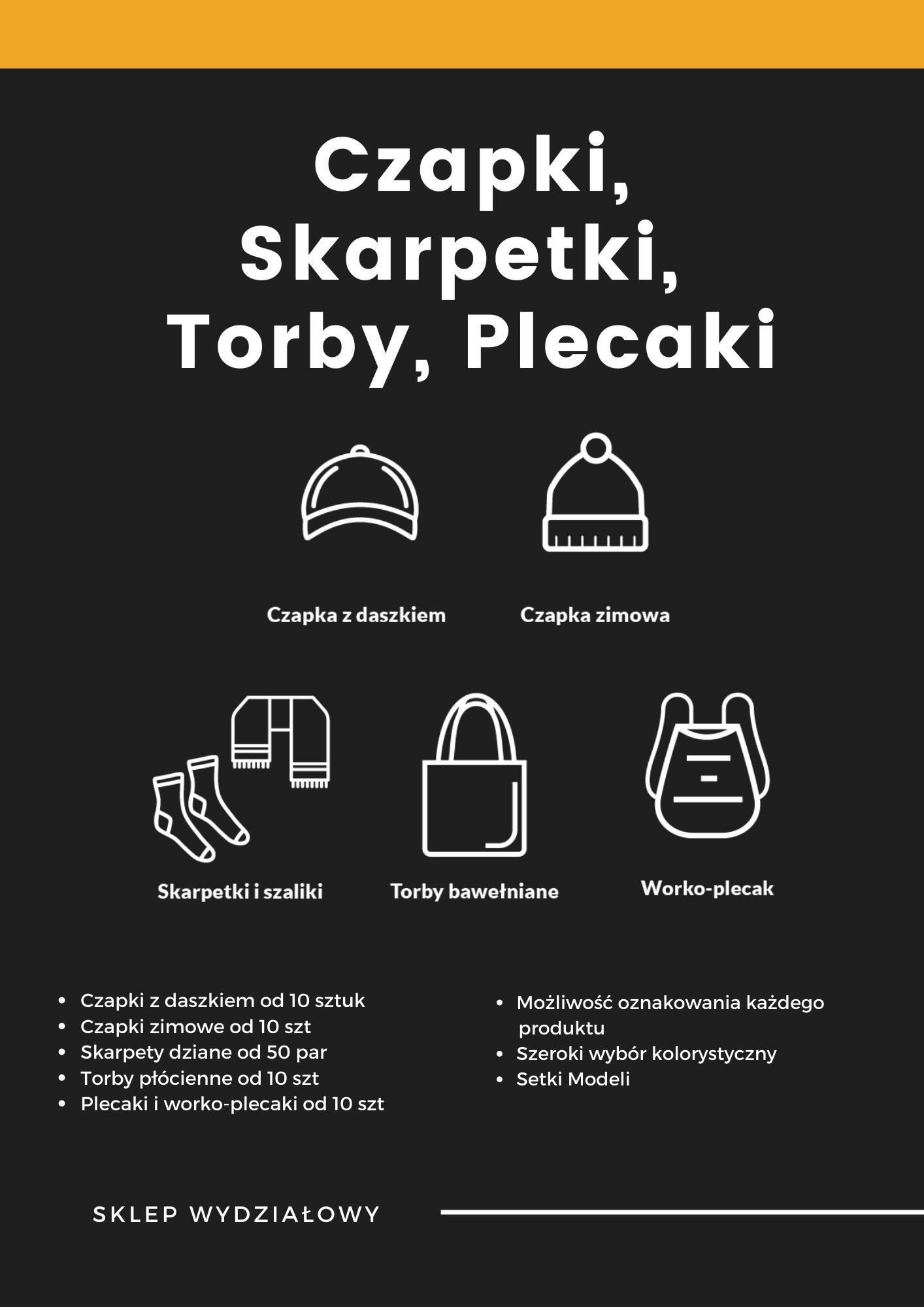 Czapki, Skarpetki, Torby, Plecaki

Czapka z daszkiem

Czapka zimowa

Skarpetki i szaliki

Torby bawełniane

Worko-plecak

- Czapki z daszkiem od 10 sztuk
- Czapki zimowe od 10 szt
- Skarpety dziane od 50 par
- Torby płócienne od 10 szt
- Plecaki i worko-plecaki od 10 szt

- Możliwość oznakowania każdego produktu
- Szeroki wybór kolorystyczny
- Setki Modeli

SKLEP WYDZIAŁOWY